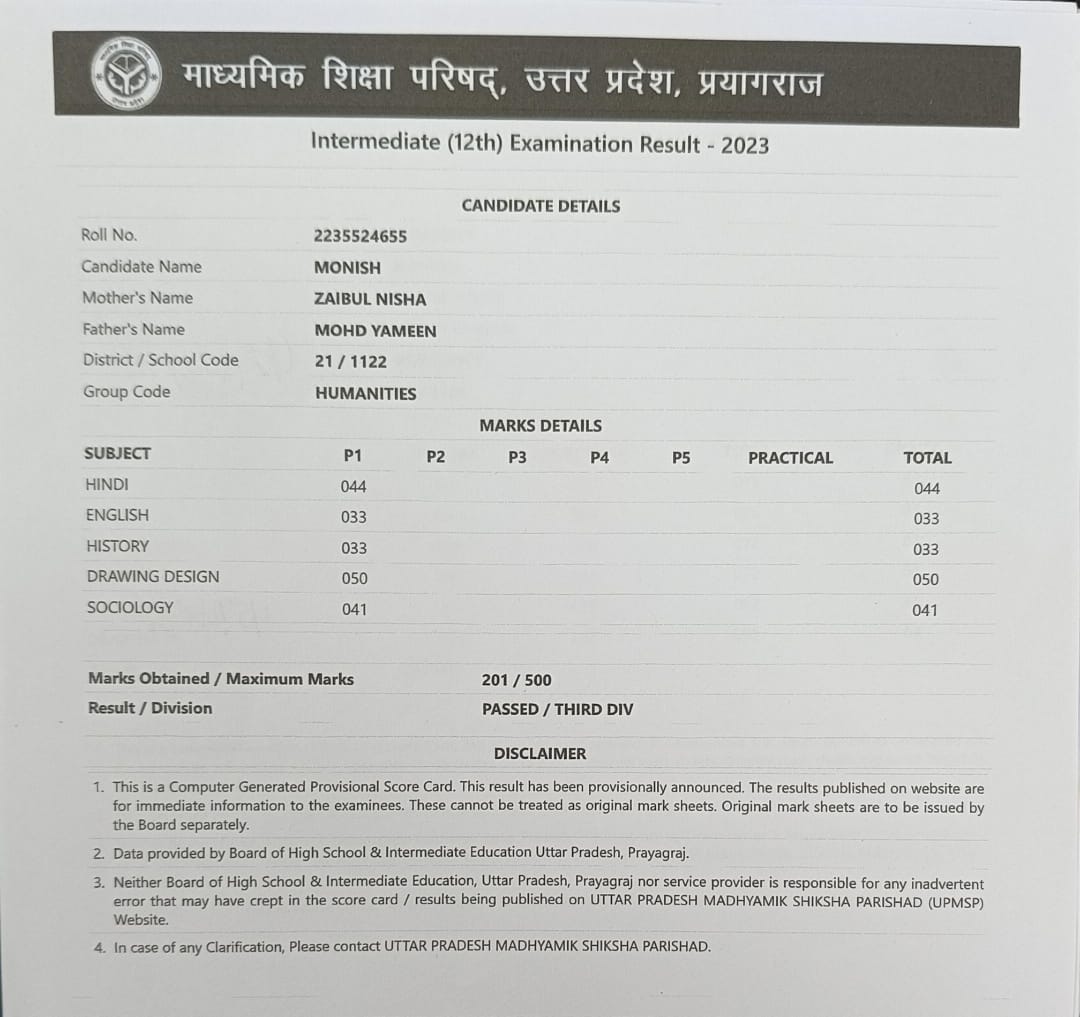 माध्यमिक शिक्षा परिषद्, उत्तर प्रदेश, प्रयागराज

Intermediate (12th) Examination Result - 2023

CANDIDATE DETAILS

| | |
|---|---|
| Roll No. | 2235524655 |
| Candidate Name | MONISH |
| Mother's Name | ZAIBUL NISHA |
| Father's Name | MOHD YAMEEN |
| District / School Code | 21 / 1122 |
| Group Code | HUMANITIES |

MARKS DETAILS

| SUBJECT | P1 | P2 | P3 | P4 | P5 | PRACTICAL | TOTAL |
|---|---|---|---|---|---|---|---|
| HINDI | 044 | | | | | | 044 |
| ENGLISH | 033 | | | | | | 033 |
| HISTORY | 033 | | | | | | 033 |
| DRAWING DESIGN | 050 | | | | | | 050 |
| SOCIOLOGY | 041 | | | | | | 041 |

| | |
|---|---|
| Marks Obtained / Maximum Marks | 201 / 500 |
| Result / Division | PASSED / THIRD DIV |

DISCLAIMER

1. This is a Computer Generated Provisional Score Card. This result has been provisionally announced. The results published on website are for immediate information to the examinees. These cannot be treated as original mark sheets. Original mark sheets are to be issued by the Board separately.
2. Data provided by Board of High School & Intermediate Education Uttar Pradesh, Prayagraj.
3. Neither Board of High School & Intermediate Education, Uttar Pradesh, Prayagraj nor service provider is responsible for any inadvertent error that may have crept in the score card / results being published on UTTAR PRADESH MADHYAMIK SHIKSHA PARISHAD (UPMSP) Website.
4. In case of any Clarification, Please contact UTTAR PRADESH MADHYAMIK SHIKSHA PARISHAD.